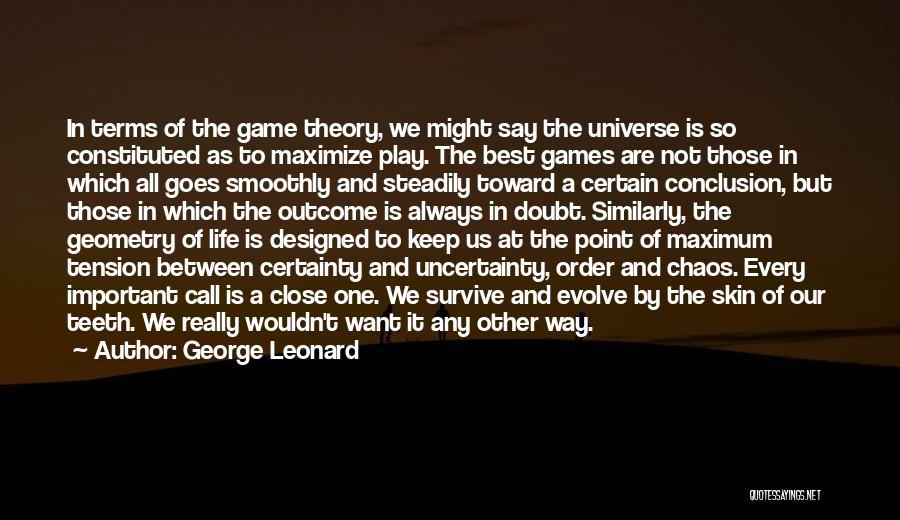 In terms of the game theory, we might say the universe is so constituted as to maximize play. The best games are not those in which all goes smoothly and steadily toward a certain conclusion, but those in which the outcome is always in doubt. Similarly, the geometry of life is designed to keep us at the point of maximum tension between certainty and uncertainty, order and chaos. Every important call is a close one. We survive and evolve by the skin of our teeth. We really wouldn't want it any other way.

Author: George Leonard

QUOTESSAYINGS.NET